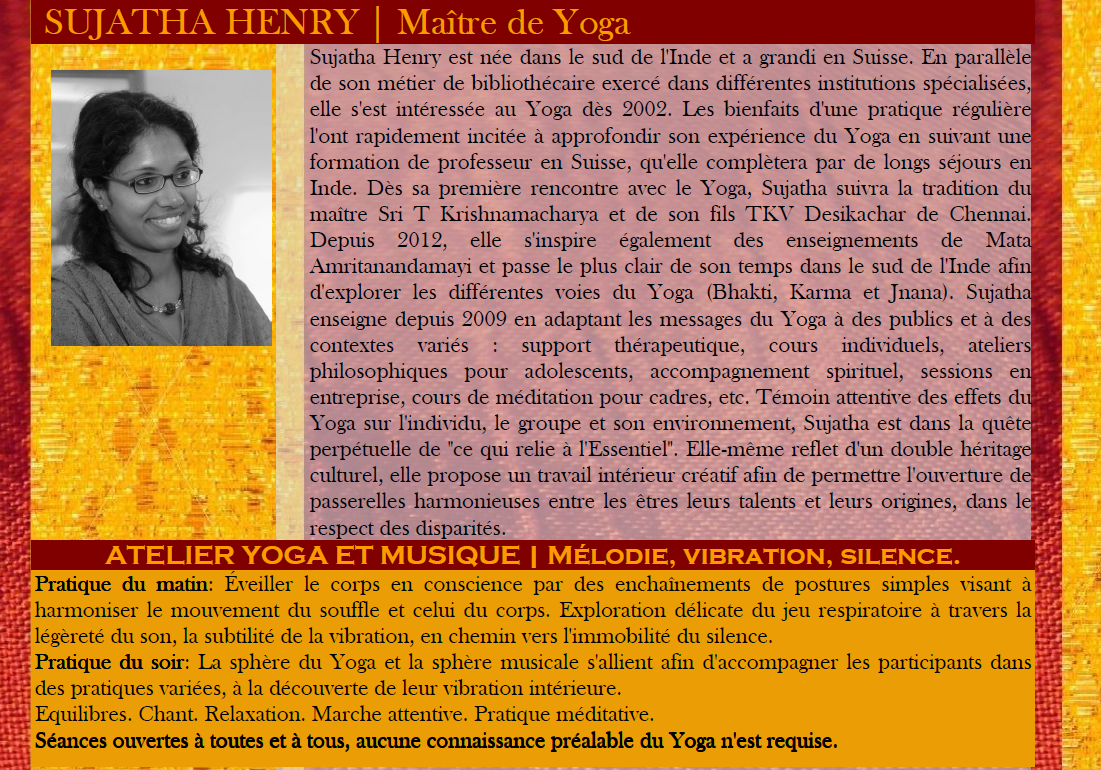 SUJATHA HENRY | Maître de Yoga

Sujatha Henry est née dans le sud de l'Inde et a grandi en Suisse. En parallèle de son métier de bibliothécaire exercé dans différentes institutions spécialisées, elle s'est intéressée au Yoga dès 2002. Les bienfaits d'une pratique régulière l'ont rapidement incitée à approfondir son expérience du Yoga en suivant une formation de professeur en Suisse, qu'elle complètera par de longs séjours en Inde. Dès sa première rencontre avec le Yoga, Sujatha suivra la tradition du maître Sri T Krishnamacharya et de son fils TKV Desikachar de Chennai. Depuis 2012, elle s'inspire également des enseignements de Mata Amritanandamayi et passe le plus clair de son temps dans le sud de l'Inde afin d'explorer les différentes voies du Yoga (Bhakti, Karma et Jnana). Sujatha enseigne depuis 2009 en adaptant les messages du Yoga à des publics et à des contextes variés : support thérapeutique, cours individuels, ateliers philosophiques pour adolescents, accompagnement spirituel, sessions en entreprise, cours de méditation pour cadres, etc. Témoin attentive des effets du Yoga sur l'individu, le groupe et son environnement, Sujatha est dans la quête perpétuelle de "ce qui relie à l'Essentiel". Elle-même reflet d'un double héritage culturel, elle propose un travail intérieur créatif afin de permettre l'ouverture de passerelles harmonieuses entre les êtres leurs talents et leurs origines, dans le respect des disparités.

ATELIER YOGA ET MUSIQUE | Mélodie, vibration, silence.

Pratique du matin: Éveiller le corps en conscience par des enchaînements de postures simples visant à harmoniser le mouvement du souffle et celui du corps. Exploration délicate du jeu respiratoire à travers la légèreté du son, la subtilité de la vibration, en chemin vers l'immobilité du silence.
Pratique du soir: La sphère du Yoga et la sphère musicale s'allient afin d'accompagner les participants dans des pratiques variées, à la découverte de leur vibration intérieure.
Equilibres. Chant. Relaxation. Marche attentive. Pratique méditative.
Séances ouvertes à toutes et à tous, aucune connaissance préalable du Yoga n'est requise.